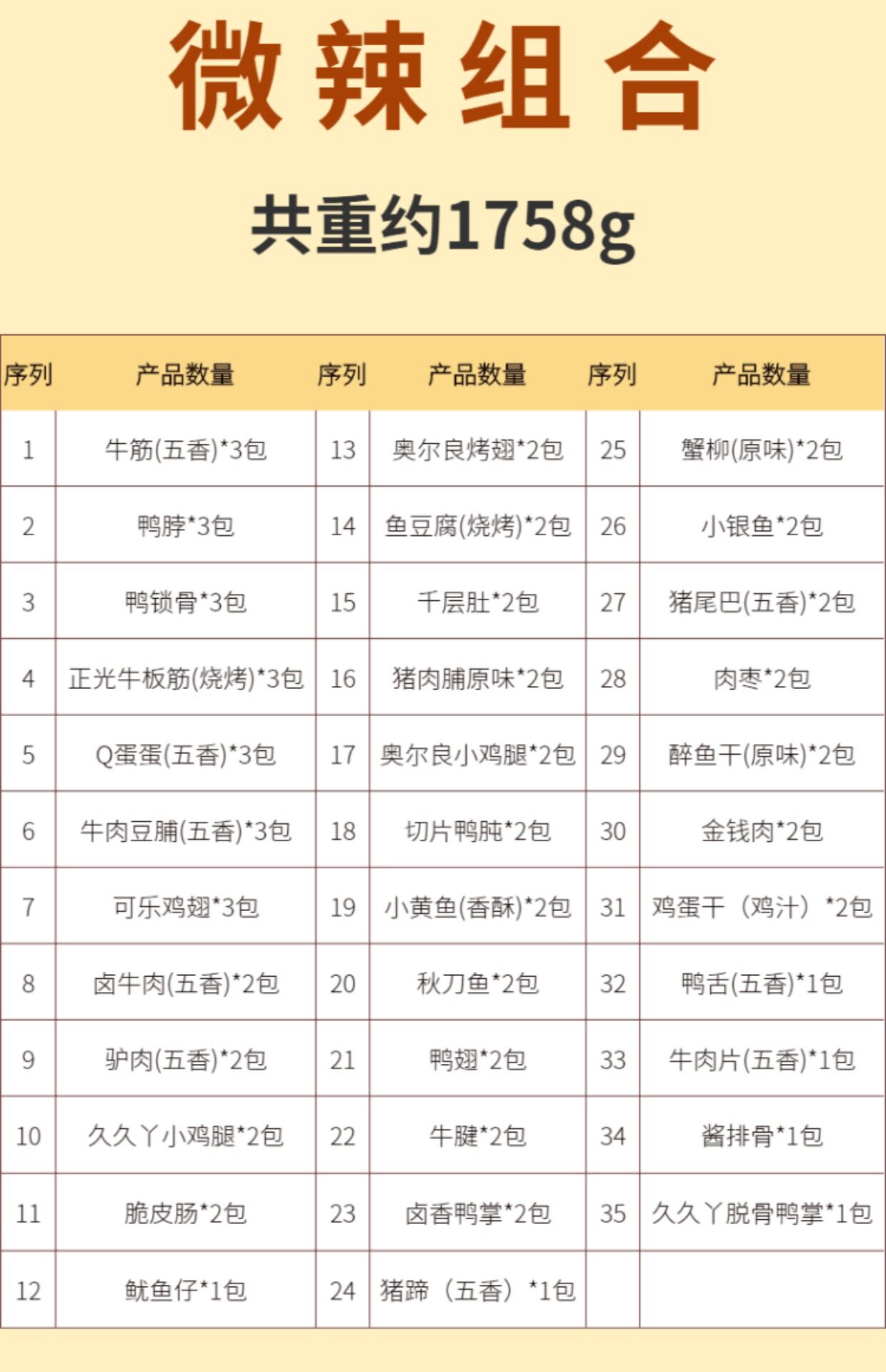 微辣组合

共重约1758g

| 序列 | 产品数量 | 序列 | 产品数量 | 序列 | 产品数量 |
|---|---|---|---|---|---|
| 1 | 牛筋(五香)*3包 | 13 | 奥尔良烤翅*2包 | 25 | 蟹柳(原味)*2包 |
| 2 | 鸭脖*3包 | 14 | 鱼豆腐(烧烤)*2包 | 26 | 小银鱼*2包 |
| 3 | 鸭锁骨*3包 | 15 | 千层肚*2包 | 27 | 猪尾巴(五香)*2包 |
| 4 | 正光牛板筋(烧烤)*3包 | 16 | 猪肉脯原味*2包 | 28 | 肉枣*2包 |
| 5 | Q蛋蛋(五香)*3包 | 17 | 奥尔良小鸡腿*2包 | 29 | 醉鱼干(原味)*2包 |
| 6 | 牛肉豆脯(五香)*3包 | 18 | 切片鸭肫*2包 | 30 | 金钱肉*2包 |
| 7 | 可乐鸡翅*3包 | 19 | 小黄鱼(香酥)*2包 | 31 | 鸡蛋干（鸡汁）*2包 |
| 8 | 卤牛肉(五香)*2包 | 20 | 秋刀鱼*2包 | 32 | 鸭舌(五香)*1包 |
| 9 | 驴肉(五香)*2包 | 21 | 鸭翅*2包 | 33 | 牛肉片(五香)*1包 |
| 10 | 久久丫小鸡腿*2包 | 22 | 牛腱*2包 | 34 | 酱排骨*1包 |
| 11 | 脆皮肠*2包 | 23 | 卤香鸭掌*2包 | 35 | 久久丫脱骨鸭掌*1包 |
| 12 | 鱿鱼仔*1包 | 24 | 猪蹄（五香）*1包 | | |